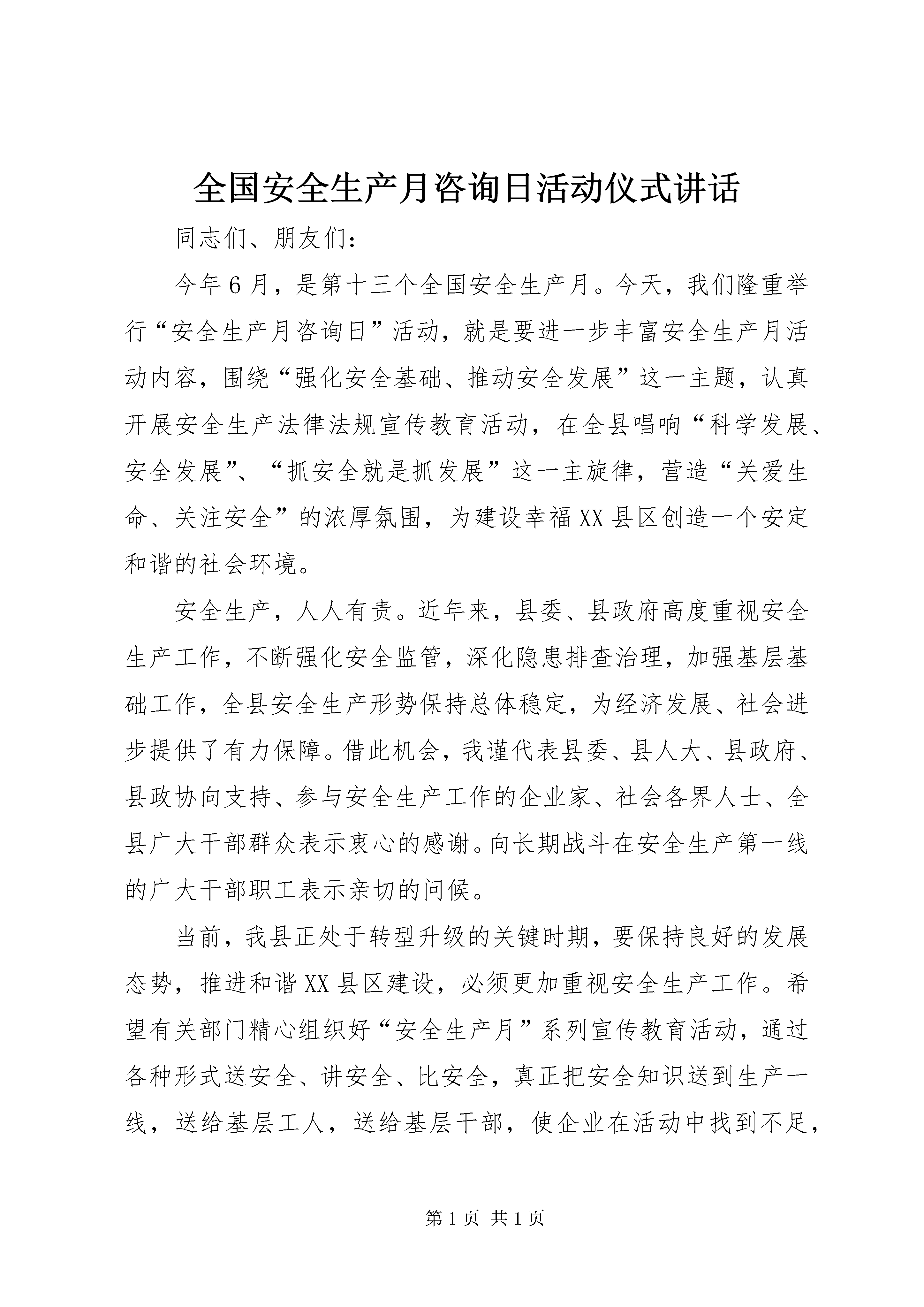 全国安全生产月咨询日活动仪式讲话

同志们、朋友们：

今年6月，是第十三个全国安全生产月。今天，我们隆重举行“安全生产月咨询日”活动，就是要进一步丰富安全生产月活动内容，围绕“强化安全基础、推动安全发展”这一主题，认真开展安全生产法律法规宣传教育活动，在全县唱响“科学发展、安全发展”、“抓安全就是抓发展”这一主旋律，营造“关爱生命、关注安全”的浓厚氛围，为建设幸福XX县区创造一个安定和谐的社会环境。

安全生产，人人有责。近年来，县委、县政府高度重视安全生产工作，不断强化安全监管，深化隐患排查治理，加强基层基础工作，全县安全生产形势保持总体稳定，为经济发展、社会进步提供了有力保障。借此机会，我谨代表县委、县人大、县政府、县政协向支持、参与安全生产工作的企业家、社会各界人士、全县广大干部群众表示衷心的感谢。向长期战斗在安全生产第一线的广大干部职工表示亲切的问候。

当前，我县正处于转型升级的关键时期，要保持良好的发展态势，推进和谐XX县区建设，必须更加重视安全生产工作。希望有关部门精心组织好“安全生产月”系列宣传教育活动，通过各种形式送安全、讲安全、比安全，真正把安全知识送到生产一线，送给基层工人，送给基层干部，使企业在活动中找到不足，

第1页 共1页